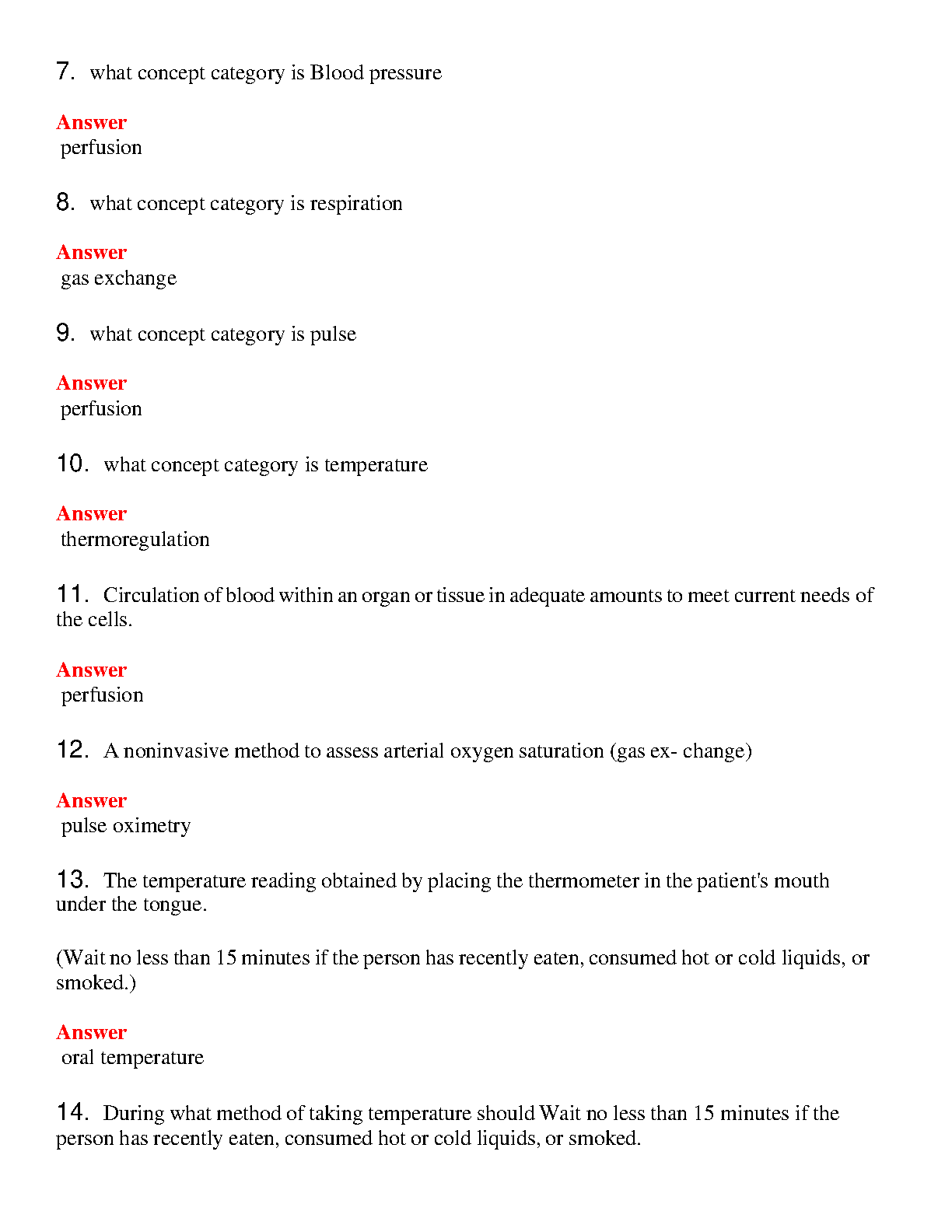 7. what concept category is Blood pressure

Answer
perfusion

8. what concept category is respiration

Answer
gas exchange

9. what concept category is pulse

Answer
perfusion

10. what concept category is temperature

Answer
thermoregulation

11. Circulation of blood within an organ or tissue in adequate amounts to meet current needs of the cells.

Answer
perfusion

12. A noninvasive method to assess arterial oxygen saturation (gas ex- change)

Answer
pulse oximetry

13. The temperature reading obtained by placing the thermometer in the patient's mouth under the tongue.

(Wait no less than 15 minutes if the person has recently eaten, consumed hot or cold liquids, or smoked.)

Answer
oral temperature

14. During what method of taking temperature should Wait no less than 15 minutes if the person has recently eaten, consumed hot or cold liquids, or smoked.